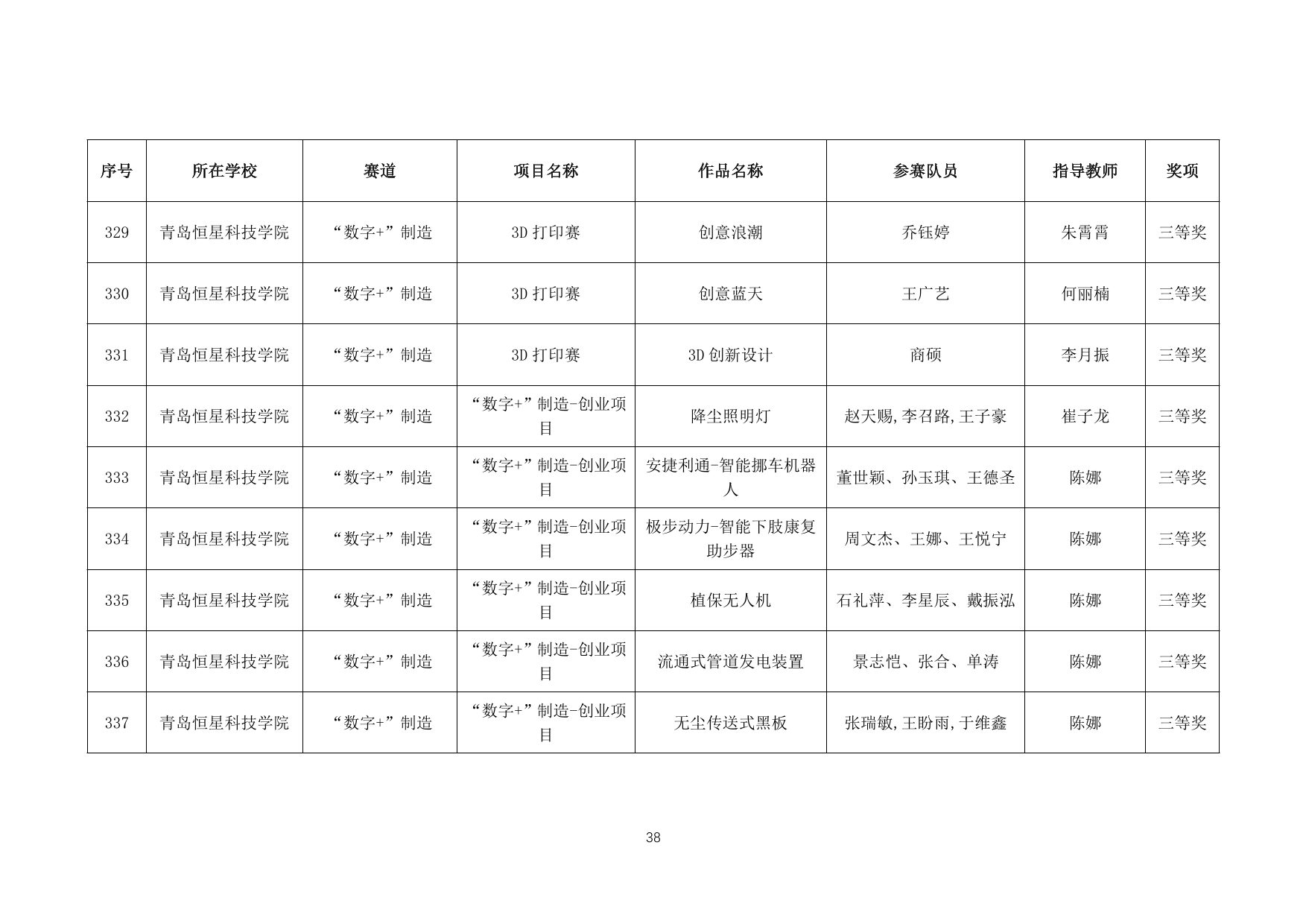 | 序号 | 所在学校 | 赛道 | 项目名称 | 作品名称 | 参赛队员 | 指导教师 | 奖项 |
|---|---|---|---|---|---|---|---|
| 329 | 青岛恒星科技学院 | “数字+”制造 | 3D 打印赛 | 创意浪潮 | 乔钰婷 | 朱霄霄 | 三等奖 |
| 330 | 青岛恒星科技学院 | “数字+”制造 | 3D 打印赛 | 创意蓝天 | 王广艺 | 何丽楠 | 三等奖 |
| 331 | 青岛恒星科技学院 | “数字+”制造 | 3D 打印赛 | 3D 创新设计 | 商硕 | 李月振 | 三等奖 |
| 332 | 青岛恒星科技学院 | “数字+”制造 | “数字+”制造-创业项目 | 降尘照明灯 | 赵天赐,李召路,王子豪 | 崔子龙 | 三等奖 |
| 333 | 青岛恒星科技学院 | “数字+”制造 | “数字+”制造-创业项目 | 安捷利通-智能挪车机器人 | 董世颖、孙玉琪、王德圣 | 陈娜 | 三等奖 |
| 334 | 青岛恒星科技学院 | “数字+”制造 | “数字+”制造-创业项目 | 极步动力-智能下肢康复助步器 | 周文杰、王娜、王悦宁 | 陈娜 | 三等奖 |
| 335 | 青岛恒星科技学院 | “数字+”制造 | “数字+”制造-创业项目 | 植保无人机 | 石礼萍、李星辰、戴振泓 | 陈娜 | 三等奖 |
| 336 | 青岛恒星科技学院 | “数字+”制造 | “数字+”制造-创业项目 | 流通式管道发电装置 | 景志恺、张合、单涛 | 陈娜 | 三等奖 |
| 337 | 青岛恒星科技学院 | “数字+”制造 | “数字+”制造-创业项目 | 无尘传送式黑板 | 张瑞敏,王盼雨,于维鑫 | 陈娜 | 三等奖 |

38